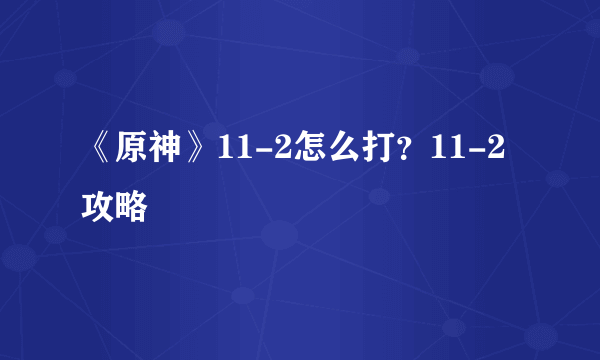 《原神》11-2怎么打？11-2攻略